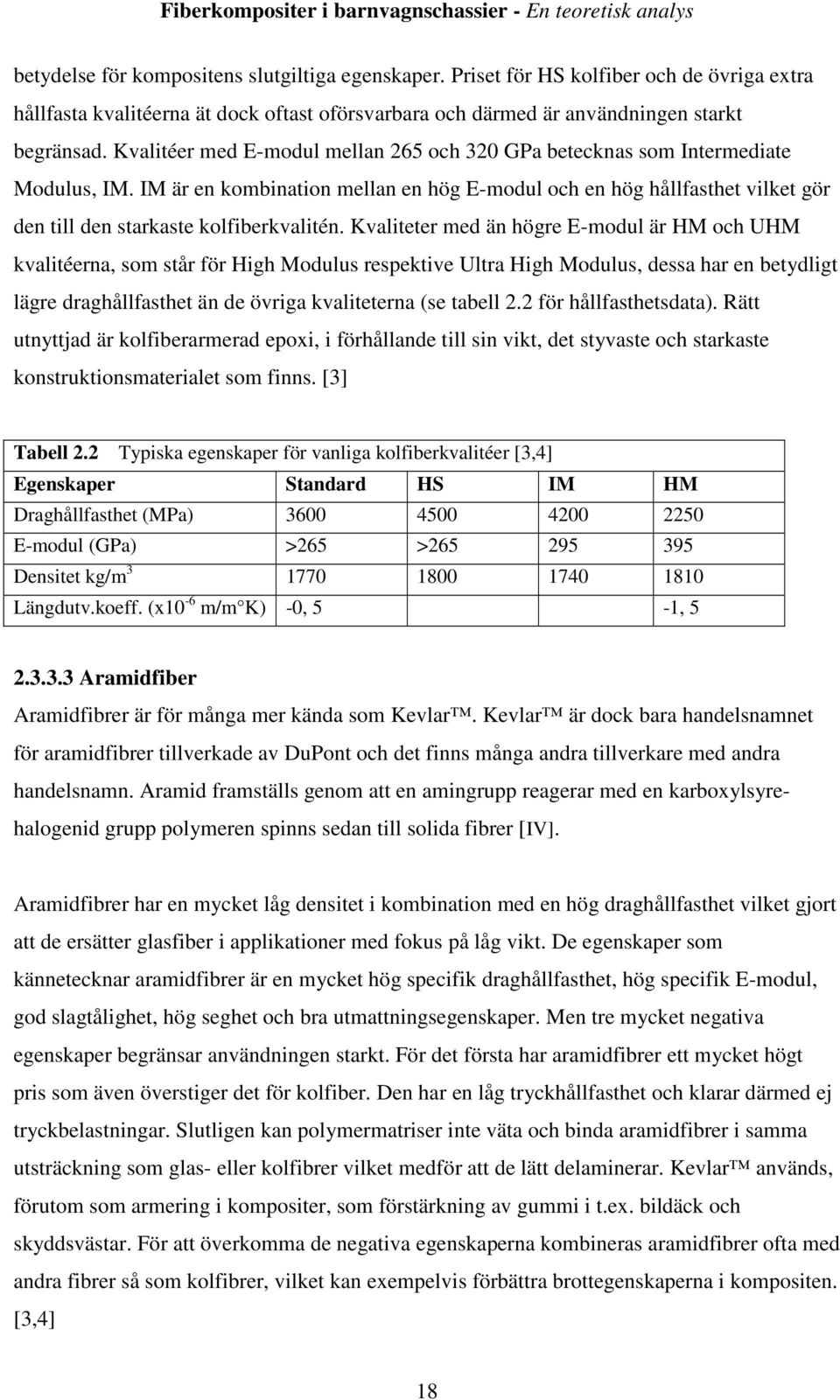 Fiberkompositer i barnvagnschassier - En teoretisk analys

betydelse för kompositens slutgiltiga egenskaper. Priset för HS kolfiber och de övriga extra hållfasta kvalitéerna ät dock oftast oförsvarbara och därmed är användningen starkt begränsad. Kvalitéer med E-modul mellan 265 och 320 GPa betecknas som Intermediate Modulus, IM. IM är en kombination mellan en hög E-modul och en hög hållfasthet vilket gör den till den starkaste kolfiberkvalitén. Kvaliteter med än högre E-modul är HM och UHM kvalitéerna, som står för High Modulus respektive Ultra High Modulus, dessa har en betydligt lägre draghållfasthet än de övriga kvaliteterna (se tabell 2.2 för hållfasthetsdata). Rätt utnyttjad är kolfiberarmerad epoxi, i förhållande till sin vikt, det styvaste och starkaste konstruktionsmaterialet som finns. [3]

Tabell 2.2 Typiska egenskaper för vanliga kolfiberkvalitéer [3,4]

| Egenskaper | Standard | HS | IM | HM |
|---|---|---|---|---|
| Draghållfasthet (MPa) | 3600 | 4500 | 4200 | 2250 |
| E-modul (GPa) | >265 | >265 | 295 | 395 |
| Densitet kg/m$^3$ | 1770 | 1800 | 1740 | 1810 |
| Längdutv.koeff. (x10$^{-6}$ m/m°K) | -0, 5 | | | -1, 5 |

2.3.3.3 Aramidfiber

Aramidfibrer är för många mer kända som Kevlar™. Kevlar™ är dock bara handelsnamnet för aramidfibrer tillverkade av DuPont och det finns många andra tillverkare med andra handelsnamn. Aramid framställs genom att en amingrupp reagerar med en karboxylsyrehalogenid grupp polymeren spinns sedan till solida fibrer [IV].

Aramidfibrer har en mycket låg densitet i kombination med en hög draghållfasthet vilket gjort att de ersätter glasfiber i applikationer med fokus på låg vikt. De egenskaper som kännetecknar aramidfibrer är en mycket hög specifik draghållfasthet, hög specifik E-modul, god slagtålighet, hög seghet och bra utmattningsegenskaper. Men tre mycket negativa egenskaper begränsar användningen starkt. För det första har aramidfibrer ett mycket högt pris som även överstiger det för kolfiber. Den har en låg tryckhållfasthet och klarar därmed ej tryckbelastningar. Slutligen kan polymermatriser inte väta och binda aramidfibrer i samma utsträckning som glas- eller kolfibrer vilket medför att de lätt delaminerar. Kevlar™ används, förutom som armering i kompositer, som förstärkning av gummi i t.ex. bildäck och skyddsvästar. För att överkomma de negativa egenskaperna kombineras aramidfibrer ofta med andra fibrer så som kolfibrer, vilket kan exempelvis förbättra brottegenskaperna i kompositen. [3,4]

18